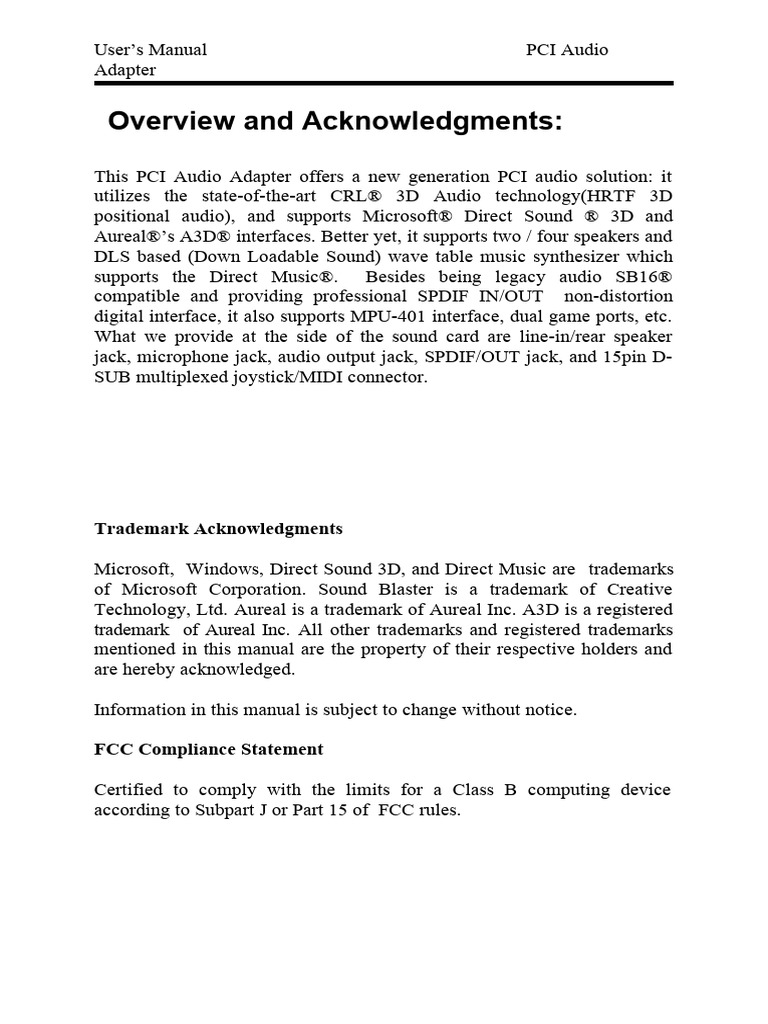 User's Manual PCI Audio Adapter

Overview and Acknowledgments:

This PCI Audio Adapter offers a new generation PCI audio solution: it utilizes the state-of-the-art CRL® 3D Audio technology(HRTF 3D positional audio), and supports Microsoft® Direct Sound ® 3D and Aureal®'s A3D® interfaces. Better yet, it supports two / four speakers and DLS based (Down Loadable Sound) wave table music synthesizer which supports the Direct Music®. Besides being legacy audio SB16® compatible and providing professional SPDIF IN/OUT non-distortion digital interface, it also supports MPU-401 interface, dual game ports, etc. What we provide at the side of the sound card are line-in/rear speaker jack, microphone jack, audio output jack, SPDIF/OUT jack, and 15pin D-SUB multiplexed joystick/MIDI connector.

Trademark Acknowledgments

Microsoft, Windows, Direct Sound 3D, and Direct Music are trademarks of Microsoft Corporation. Sound Blaster is a trademark of Creative Technology, Ltd. Aureal is a trademark of Aureal Inc. A3D is a registered trademark of Aureal Inc. All other trademarks and registered trademarks mentioned in this manual are the property of their respective holders and are hereby acknowledged.

Information in this manual is subject to change without notice.

FCC Compliance Statement

Certified to comply with the limits for a Class B computing device according to Subpart J or Part 15 of FCC rules.